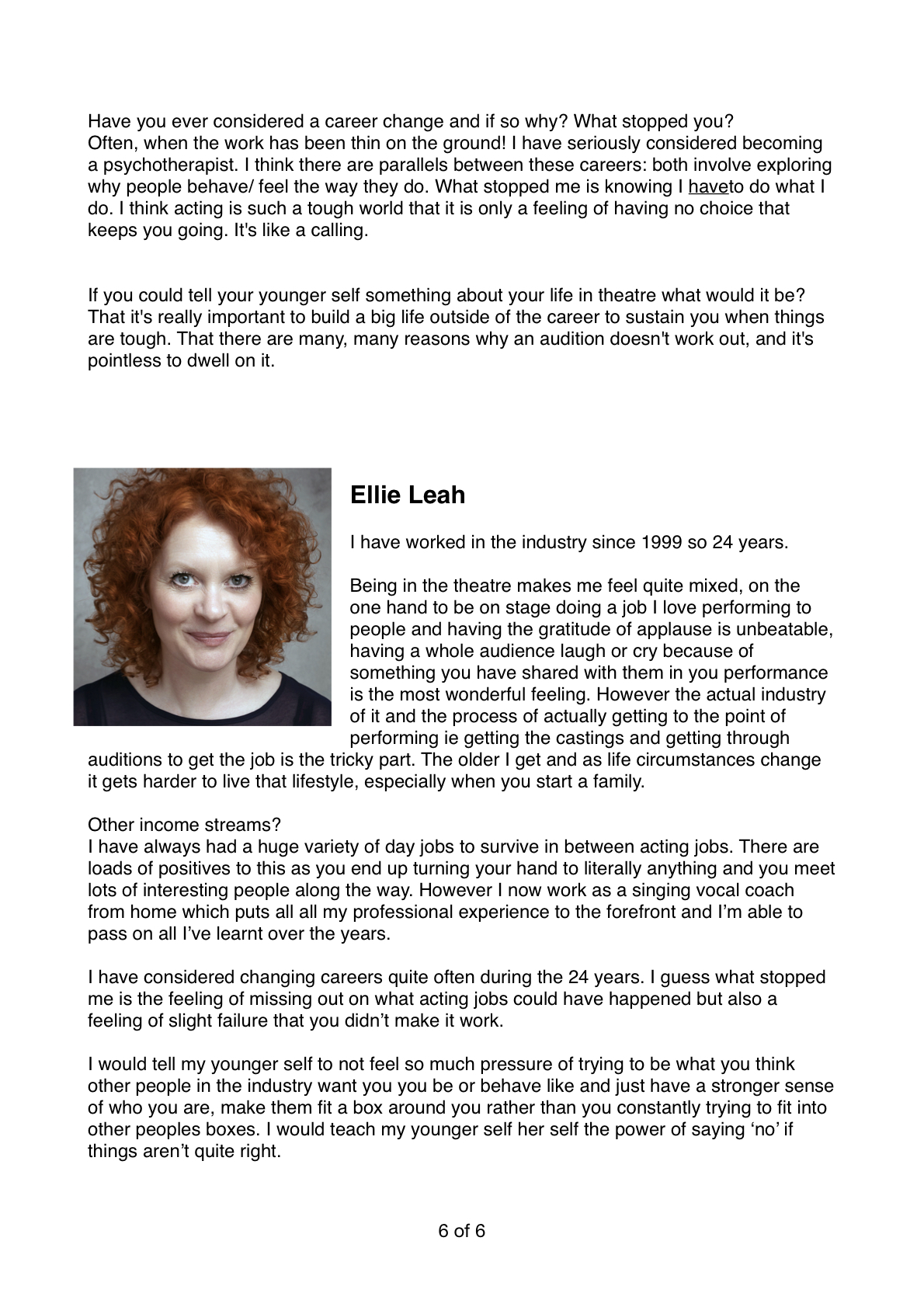 Have you ever considered a career change and if so why? What stopped you?
Often, when the work has been thin on the ground! I have seriously considered becoming a psychotherapist. I think there are parallels between these careers: both involve exploring why people behave/ feel the way they do. What stopped me is knowing I haveto do what I do. I think acting is such a tough world that it is only a feeling of having no choice that keeps you going. It's like a calling.

If you could tell your younger self something about your life in theatre what would it be?
That it's really important to build a big life outside of the career to sustain you when things are tough. That there are many, many reasons why an audition doesn't work out, and it's pointless to dwell on it.

Ellie Leah

I have worked in the industry since 1999 so 24 years.

Being in the theatre makes me feel quite mixed, on the one hand to be on stage doing a job I love performing to people and having the gratitude of applause is unbeatable, having a whole audience laugh or cry because of something you have shared with them in you performance is the most wonderful feeling. However the actual industry of it and the process of actually getting to the point of performing ie getting the castings and getting through auditions to get the job is the tricky part. The older I get and as life circumstances change it gets harder to live that lifestyle, especially when you start a family.

Other income streams?
I have always had a huge variety of day jobs to survive in between acting jobs. There are loads of positives to this as you end up turning your hand to literally anything and you meet lots of interesting people along the way. However I now work as a singing vocal coach from home which puts all all my professional experience to the forefront and I'm able to pass on all I've learnt over the years.

I have considered changing careers quite often during the 24 years. I guess what stopped me is the feeling of missing out on what acting jobs could have happened but also a feeling of slight failure that you didn't make it work.

I would tell my younger self to not feel so much pressure of trying to be what you think other people in the industry want you you be or behave like and just have a stronger sense of who you are, make them fit a box around you rather than you constantly trying to fit into other peoples boxes. I would teach my younger self her self the power of saying 'no' if things aren't quite right.

6 of 6